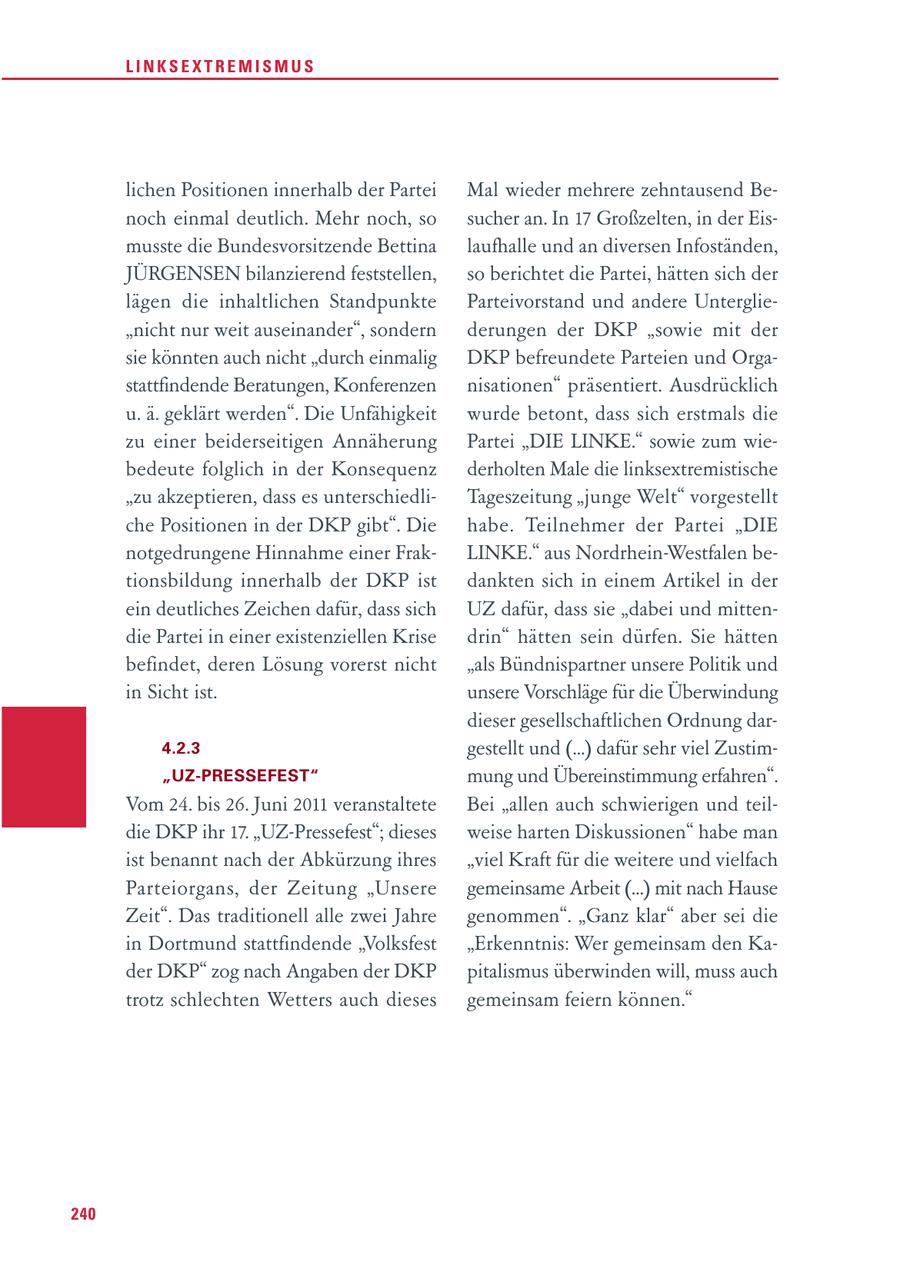 LINKSEXTREMISMUS

lichen Positionen innerhalb der Partei noch einmal deutlich. Mehr noch, so musste die Bundesvorsitzende Bettina JÜRGENSEN bilanzierend feststellen, lägen die inhaltlichen Standpunkte „nicht nur weit auseinander“, sondern sie könnten auch nicht „durch einmalig stattfindende Beratungen, Konferenzen u. ä. geklärt werden“. Die Unfähigkeit zu einer beiderseitigen Annäherung bedeute folglich in der Konsequenz „zu akzeptieren, dass es unterschiedliche Positionen in der DKP gibt“. Die notgedrungene Hinnahme einer Fraktionsbildung innerhalb der DKP ist ein deutliches Zeichen dafür, dass sich die Partei in einer existenziellen Krise befindet, deren Lösung vorerst nicht in Sicht ist.

4.2.3
„UZ-PRESSEFEST“

Vom 24. bis 26. Juni 2011 veranstaltete die DKP ihr 17. „UZ-Pressefest“; dieses ist benannt nach der Abkürzung ihres Parteiorgans, der Zeitung „Unsere Zeit“. Das traditionell alle zwei Jahre in Dortmund stattfindende „Volksfest der DKP“ zog nach Angaben der DKP trotz schlechten Wetters auch dieses Mal wieder mehrere zehntausend Besucher an. In 17 Großzelten, in der Eislaufhalle und an diversen Infoständen, so berichtet die Partei, hätten sich der Parteivorstand und andere Untergliederungen der DKP „sowie mit der DKP befreundete Parteien und Organisationen“ präsentiert. Ausdrücklich wurde betont, dass sich erstmals die Partei „DIE LINKE.“ sowie zum wiederholten Male die linksextremistische Tageszeitung „junge Welt“ vorgestellt habe. Teilnehmer der Partei „DIE LINKE.“ aus Nordrhein-Westfalen bedankten sich in einem Artikel in der UZ dafür, dass sie „dabei und mittendrin“ hätten sein dürfen. Sie hätten „als Bündnispartner unsere Politik und unsere Vorschläge für die Überwindung dieser gesellschaftlichen Ordnung dargestellt und (...) dafür sehr viel Zustimmung und Übereinstimmung erfahren“. Bei „allen auch schwierigen und teilweise harten Diskussionen“ habe man „viel Kraft für die weitere und vielfach gemeinsame Arbeit (...) mit nach Hause genommen“. „Ganz klar“ aber sei die „Erkenntnis: Wer gemeinsam den Kapitalismus überwinden will, muss auch gemeinsam feiern können.“

240